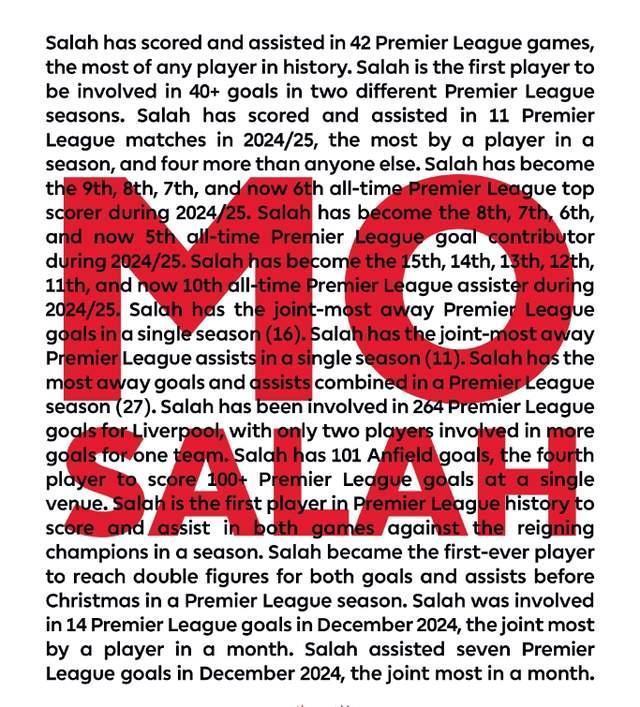 Salah has scored and assisted in 42 Premier League games, the most of any player in history. Salah is the first player to be involved in 40+ goals in two different Premier League seasons. Salah has scored and assisted in 11 Premier League matches in 2024/25, the most by a player in a season, and four more than anyone else. Salah has become the 9th, 8th, 7th, and now 6th all-time Premier League top scorer during 2024/25. Salah has become the 8th, 7th, 6th, and now 5th all-time Premier League goal contributor during 2024/25. Salah has become the 15th, 14th, 13th, 12th, 11th, and now 10th all-time Premier League assister during 2024/25. Salah has the joint-most away Premier League goals in a single season (16). Salah has the joint-most away Premier League assists in a single season (11). Salah has the most away goals and assists combined in a Premier League season (27). Salah has been involved in 264 Premier League goals for Liverpool, with only two players involved in more goals for one team. Salah has 101 Anfield goals, the fourth player to score 100+ Premier League goals at a single venue. Salah is the first player in Premier League history to score and assist in both games against the reigning champions in a season. Salah became the first-ever player to reach double figures for both goals and assists before Christmas in a Premier League season. Salah was involved in 14 Premier League goals in December 2024, the joint most by a player in a month. Salah assisted seven Premier League goals in December 2024, the joint most in a month.

MO
SALAH